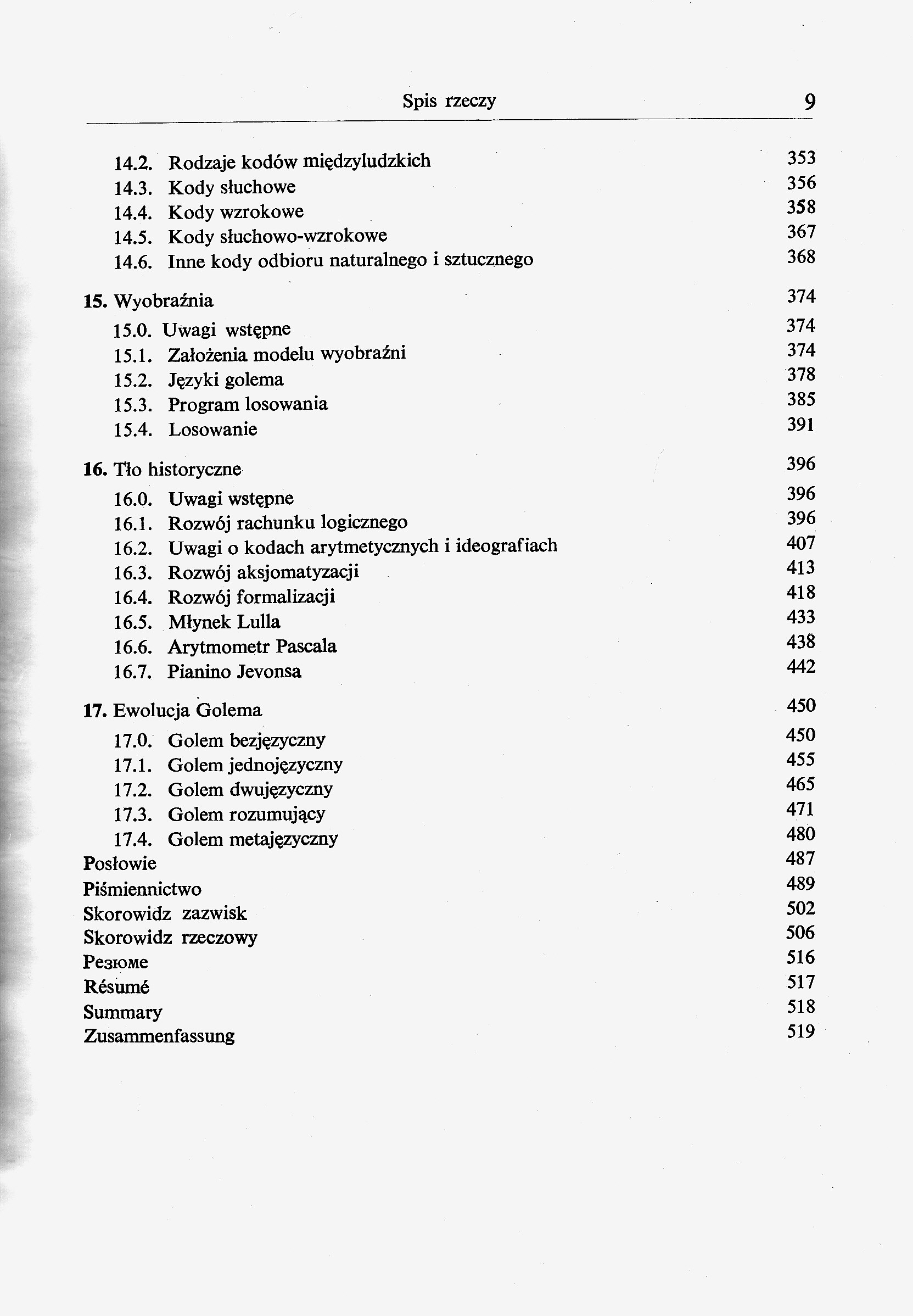 Spis rzeczy 9

14.2. Rodzaje kodów międzyludzkich 353
14.3. Kody słuchowe 356
14.4. Kody wzrokowe 358
14.5. Kody słuchowo-wzrokowe 367
14.6. Inne kody odbioru naturalnego i sztucznego 368

15. Wyobraźnia 374
15.0. Uwagi wstępne 374
15.1. Założenia modelu wyobraźni 374
15.2. Języki golema 378
15.3. Program losowania 385
15.4. Losowanie 391

16. Tło historyczne 396
16.0. Uwagi wstępne 396
16.1. Rozwój rachunku logicznego 396
16.2. Uwagi o kodach arytmetycznych i ideografiach 407
16.3. Rozwój aksjomatyzacji 413
16.4. Rozwój formalizacji 418
16.5. Młynek Lulla 433
16.6. Arytmometr Pascala 438
16.7. Pianino Jevonsa 442

17. Ewolucja Golema 450
17.0. Golem bezjęzyczny 450
17.1. Golem jednojęzyczny 455
17.2. Golem dwujęzyczny 465
17.3. Golem rozumujący 471
17.4. Golem metajęzyczny 480
Posłowie 487
Piśmiennictwo 489
Skorowidz zazwisk 502
Skorowidz rzeczowy 506
Резюме 516
Résumé 517
Summary 518
Zusammenfassung 519